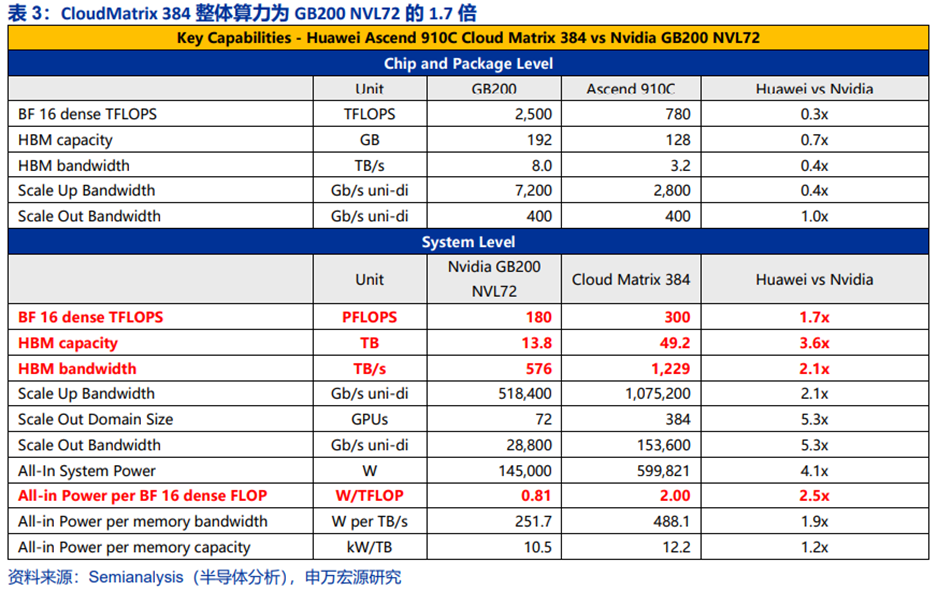 表 3：CloudMatrix 384 整体算力为 GB200 NVL72 的 1.7 倍

Key Capabilities - Huawei Ascend 910C Cloud Matrix 384 vs Nvidia GB200 NVL72

Chip and Package Level

| | Unit | GB200 | Ascend 910C | Huawei vs Nvidia |
|---|---|---|---|---|
| BF 16 dense TFLOPS | TFLOPS | 2,500 | 780 | 0.3x |
| HBM capacity | GB | 192 | 128 | 0.7x |
| HBM bandwidth | TB/s | 8.0 | 3.2 | 0.4x |
| Scale Up Bandwidth | Gb/s uni-di | 7,200 | 2,800 | 0.4x |
| Scale Out Bandwidth | Gb/s uni-di | 400 | 400 | 1.0x |

System Level

| | Unit | Nvidia GB200 NVL72 | Cloud Matrix 384 | Huawei vs Nvidia |
|---|---|---|---|---|
| BF 16 dense TFLOPS | PFLOPS | 180 | 300 | 1.7x |
| HBM capacity | TB | 13.8 | 49.2 | 3.6x |
| HBM bandwidth | TB/s | 576 | 1,229 | 2.1x |
| Scale Up Bandwidth | Gb/s uni-di | 518,400 | 1,075,200 | 2.1x |
| Scale Out Domain Size | GPUs | 72 | 384 | 5.3x |
| Scale Out Bandwidth | Gb/s uni-di | 28,800 | 153,600 | 5.3x |
| All-In System Power | W | 145,000 | 599,821 | 4.1x |
| All-in Power per BF 16 dense FLOP | W/TFLOP | 0.81 | 2.00 | 2.5x |
| All-in Power per memory bandwidth | W per TB/s | 251.7 | 488.1 | 1.9x |
| All-in Power per memory capacity | kW/TB | 10.5 | 12.2 | 1.2x |

资料来源：Semianalysis（半导体分析），申万宏源研究